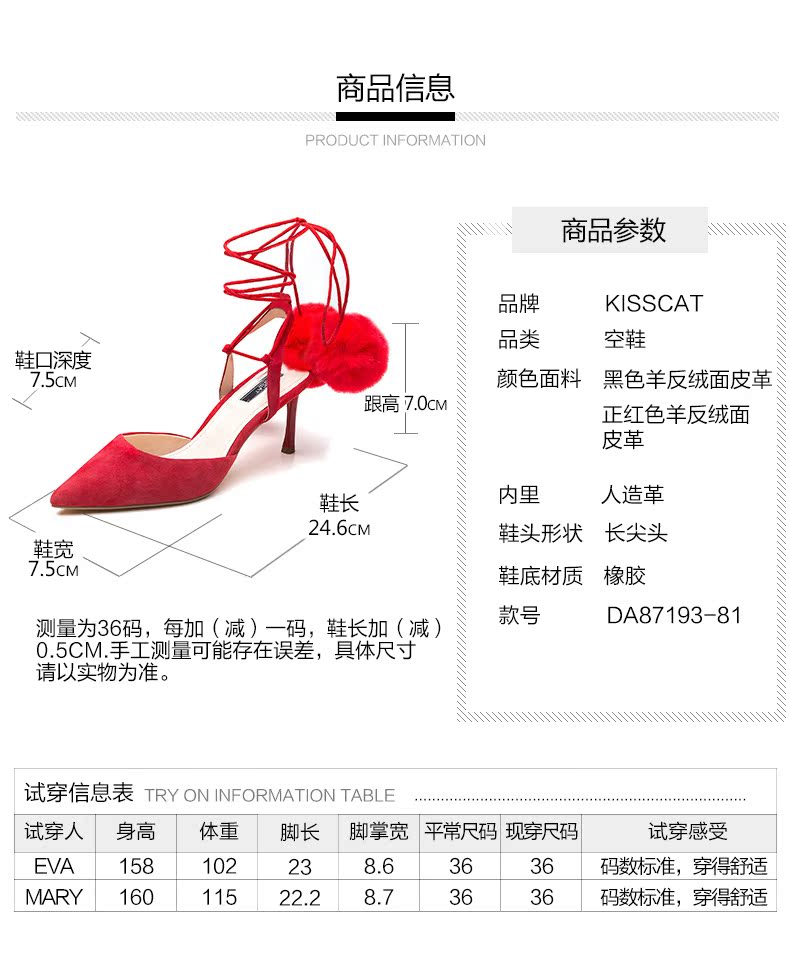 商品信息

PRODUCT INFORMATION

鞋口深度
7.5CM

跟高7.0CM

鞋长
24.6CM

鞋宽
7.5CM

测量为36码，每加（减）一码，鞋长加（减）0.5CM.手工测量可能存在误差，具体尺寸请以实物为准。

商品参数

品牌 KISSCAT
品类 空鞋
颜色面料 黑色羊反绒面皮革
正红色羊反绒面皮革
内里 人造革
鞋头形状 长尖头
鞋底材质 橡胶
款号 DA87193-81

试穿信息表 TRY ON INFORMATION TABLE

| 试穿人 | 身高 | 体重 | 脚长 | 脚掌宽 | 平常尺码 | 现穿尺码 | 试穿感受 |
|---|---|---|---|---|---|---|---|
| EVA | 158 | 102 | 23 | 8.6 | 36 | 36 | 码数标准，穿得舒适 |
| MARY | 160 | 115 | 22.2 | 8.7 | 36 | 36 | 码数标准，穿得舒适 |